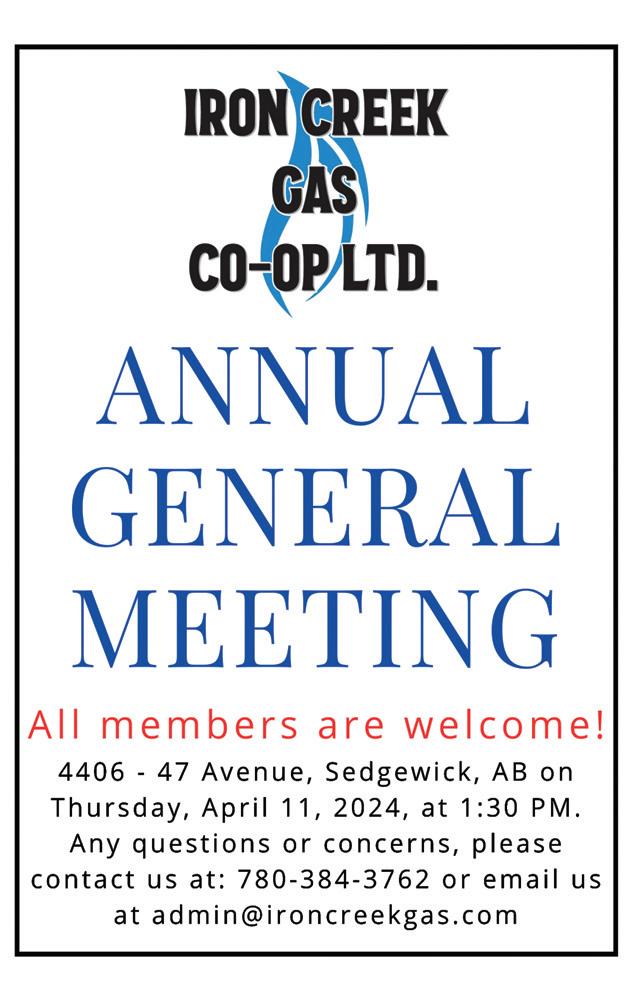 IRON CREEK
GAS
CO-OP LTD.

ANNUAL
GENERAL
MEETING

All members are welcome!

4406 - 47 Avenue, Sedgewick, AB on Thursday, April 11, 2024, at 1:30 PM. Any questions or concerns, please contact us at: 780-384-3762 or email us at admin@ironcreekgas.com